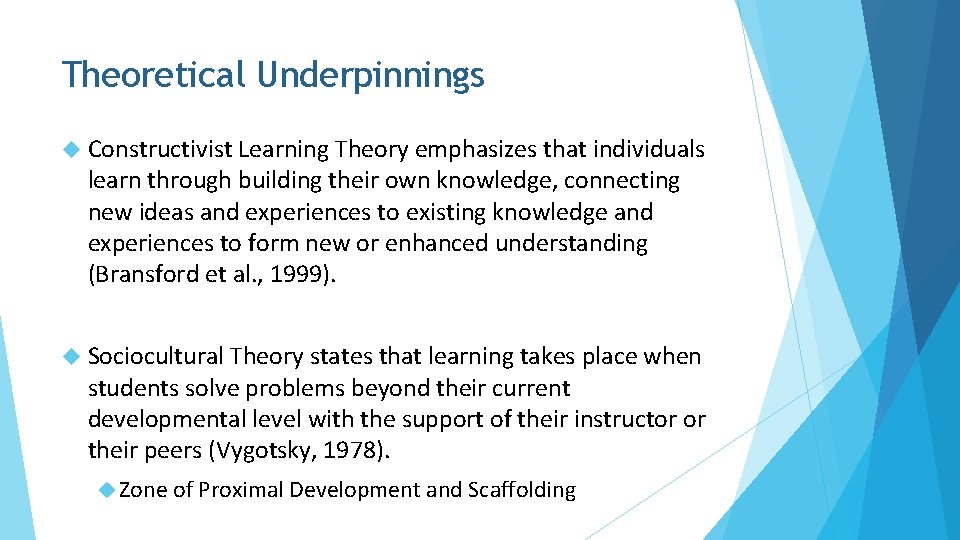 Theoretical Underpinnings

Constructivist Learning Theory emphasizes that individuals learn through building their own knowledge, connecting new ideas and experiences to existing knowledge and experiences to form new or enhanced understanding (Bransford et al., 1999).

Sociocultural Theory states that learning takes place when students solve problems beyond their current developmental level with the support of their instructor or their peers (Vygotsky, 1978).

Zone of Proximal Development and Scaffolding